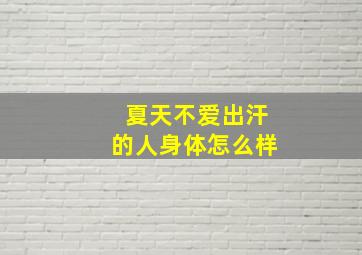 夏天不爱出汗
的人身体怎么样